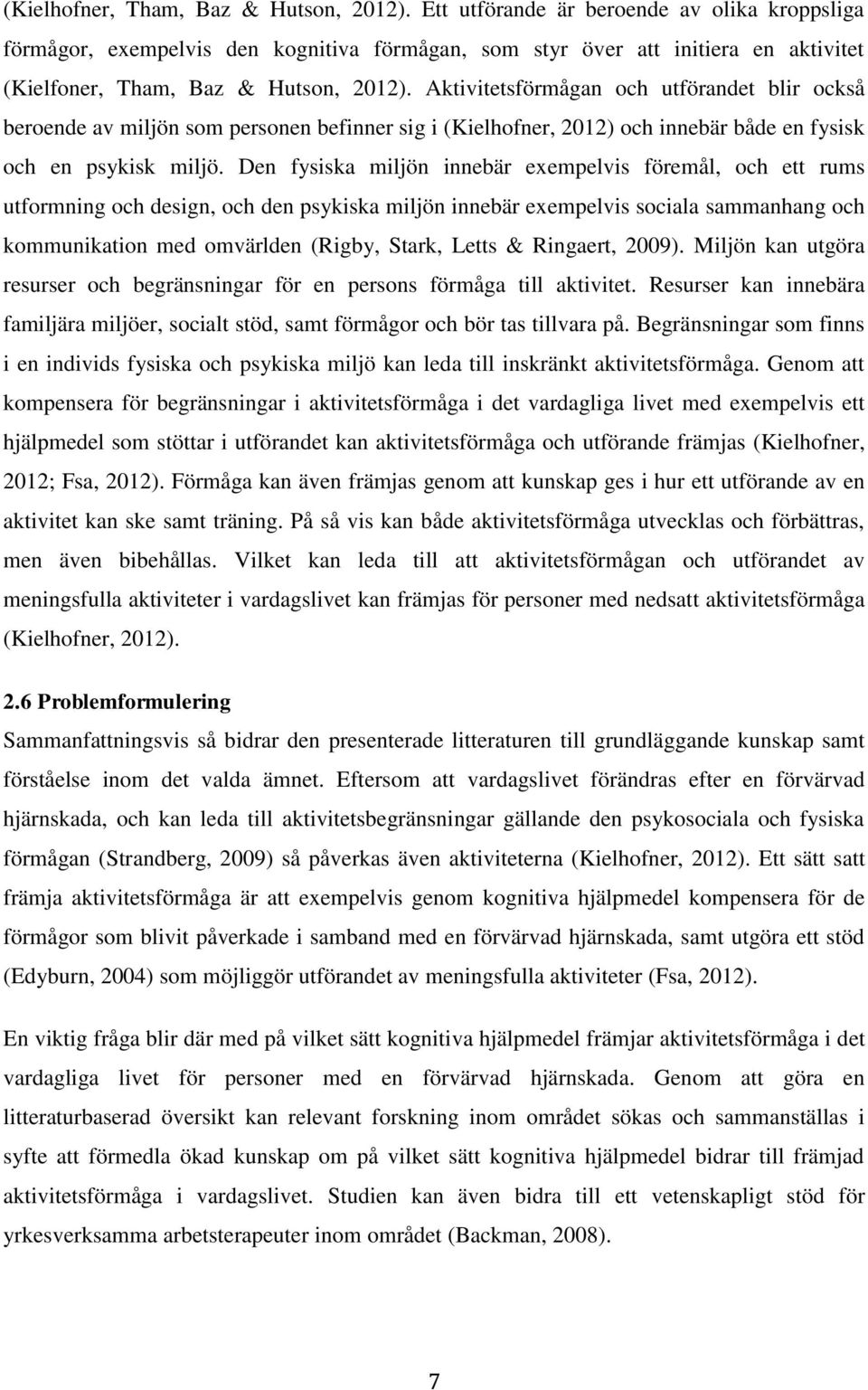 (Kielhofner, Tham, Baz & Hutson, 2012). Ett utförande är beroende av olika kroppsliga förmågor, exempelvis den kognitiva förmågan, som styr över att initiera en aktivitet (Kielfoner, Tham, Baz & Hutson, 2012). Aktivitetsförmågan och utförandet blir också beroende av miljön som personen befinner sig i (Kielhofner, 2012) och innebär både en fysisk och en psykisk miljö. Den fysiska miljön innebär exempelvis föremål, och ett rums utformning och design, och den psykiska miljön innebär exempelvis sociala sammanhang och kommunikation med omvärlden (Rigby, Stark, Letts & Ringaert, 2009). Miljön kan utgöra resurser och begränsningar för en persons förmåga till aktivitet. Resurser kan innebära familjära miljöer, socialt stöd, samt förmågor och bör tas tillvara på. Begränsningar som finns i en individs fysiska och psykiska miljö kan leda till inskränkt aktivitetsförmåga. Genom att kompensera för begränsningar i aktivitetsförmåga i det vardagliga livet med exempelvis ett hjälpmedel som stöttar i utförandet kan aktivitetsförmåga och utförande främjas (Kielhofner, 2012; Fsa, 2012). Förmåga kan även främjas genom att kunskap ges i hur ett utförande av en aktivitet kan ske samt träning. På så vis kan både aktivitetsförmåga utvecklas och förbättras, men även bibehållas. Vilket kan leda till att aktivitetsförmågan och utförandet av meningsfulla aktiviteter i vardagslivet kan främjas för personer med nedsatt aktivitetsförmåga (Kielhofner, 2012).

2.6 Problemformulering
Sammanfattningsvis så bidrar den presenterade litteraturen till grundläggande kunskap samt förståelse inom det valda ämnet. Eftersom att vardagslivet förändras efter en förvärvad hjärnskada, och kan leda till aktivitetsbegränsningar gällande den psykosociala och fysiska förmågan (Strandberg, 2009) så påverkas även aktiviteterna (Kielhofner, 2012). Ett sätt satt främja aktivitetsförmåga är att exempelvis genom kognitiva hjälpmedel kompensera för de förmågor som blivit påverkade i samband med en förvärvad hjärnskada, samt utgöra ett stöd (Edyburn, 2004) som möjliggör utförandet av meningsfulla aktiviteter (Fsa, 2012).

En viktig fråga blir där med på vilket sätt kognitiva hjälpmedel främjar aktivitetsförmåga i det vardagliga livet för personer med en förvärvad hjärnskada. Genom att göra en litteraturbaserad översikt kan relevant forskning inom området sökas och sammanställas i syfte att förmedla ökad kunskap om på vilket sätt kognitiva hjälpmedel bidrar till främjad aktivitetsförmåga i vardagslivet. Studien kan även bidra till ett vetenskapligt stöd för yrkesverksamma arbetsterapeuter inom området (Backman, 2008).

7